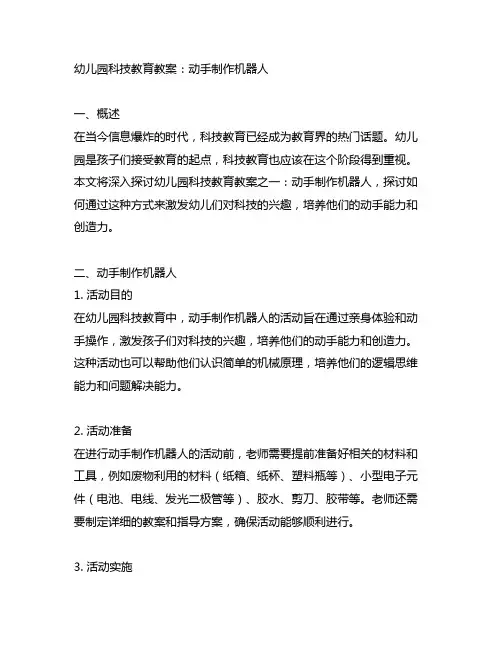 幼儿园科技教育教案：动手制作机器人

一、概述
在当今信息爆炸的时代，科技教育已经成为教育界的热门话题。幼儿园是孩子们接受教育的起点，科技教育也应该在这个阶段得到重视。本文将深入探讨幼儿园科技教育教案之一：动手制作机器人，探讨如何通过这种方式来激发幼儿们对科技的兴趣，培养他们的动手能力和创造力。

二、动手制作机器人
1. 活动目的
在幼儿园科技教育中，动手制作机器人的活动旨在通过亲身体验和动手操作，激发孩子们对科技的兴趣，培养他们的动手能力和创造力。这种活动也可以帮助他们认识简单的机械原理，培养他们的逻辑思维能力和问题解决能力。

2. 活动准备
在进行动手制作机器人的活动前，老师需要提前准备好相关的材料和工具，例如废物利用的材料（纸箱、纸杯、塑料瓶等）、小型电子元件（电池、电线、发光二极管等）、胶水、剪刀、胶带等。老师还需要制定详细的教案和指导方案，确保活动能够顺利进行。

3. 活动实施